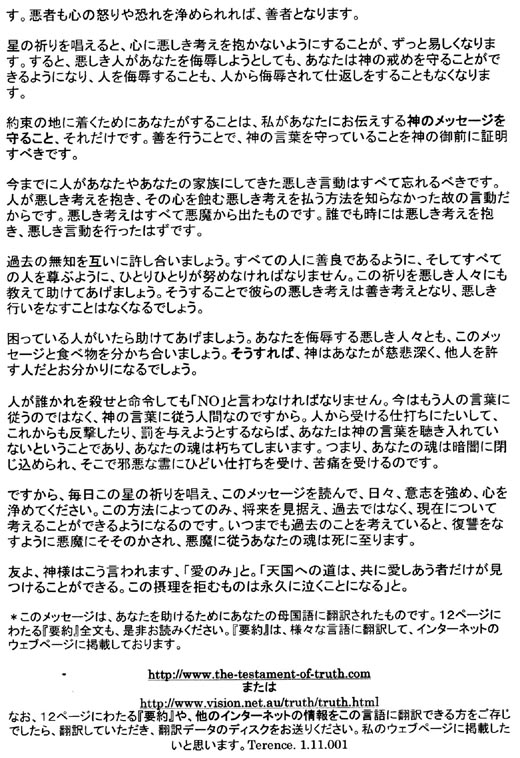 す。悪者も心の怒りや恐れを浄められれば、善者となります。

星の祈りを唱えると、心に悪しき考えを抱かないようにすることが、ずっと易しくなります。すると、悪しき人があなたを侮辱しようとしても、あなたは神の戒めを守ることができるようになり、人を侮辱することも、人から侮辱されて仕返しをすることもなくなります。

約束の地に着くためにあなたがすることは、私があなたにお伝えする神のメッセージを守ること、それだけです。善を行うことで、神の言葉を守っていることを神の御前に証明すべきです。

今までに人があなたやあなたの家族にしてきた悪しき言動はすべて忘れるべきです。人が悪しき考えを抱き、その心を蝕む悪しき考えを払う方法を知らなかった故の言動だからです。悪しき考えはすべて悪魔から出たものです。誰でも時には悪しき考えを抱き、悪しき言動を行ったはずです。

過去の無知を互いに許し合いましょう。すべての人に善良であるように、そしてすべての人を尊ぶように、ひとりひとりが努めなければなりません。この祈りを悪しき人々にも教えて助けてあげましょう。そうすることで彼らの悪しき考えは善き考えとなり、悪しき行いをなすことはなくなるでしょう。

困っている人がいたら助けてあげましょう。あなたを侮辱する悪しき人々とも、このメッセージと食べ物を分かち合いましょう。そうすれば、神はあなたが慈悲深く、他人を許す人だとお分かりになるでしょう。

人が誰かれを殺せと命令しても「NO」と言わなければなりません。今はもう人の言葉に従うのではなく、神の言葉に従う人間なのですから。人から受ける仕打ちにたいして、これからも反撃したり、罰を与えようとするならば、あなたは神の言葉を聴き入れていないということであり、あなたの魂は朽ちてしまいます。つまり、あなたの魂は暗闇に閉じ込められ、そこで邪悪な霊にひどい仕打ちを受け、苦痛を受けるのです。

ですから、毎日この星の祈りを唱え、このメッセージを読んで、日々、意志を強め、心を浄めてください。この方法によってのみ、将来を見据え、過去ではなく、現在について考えることができるようになるのです。いつまでも過去のことを考えていると、復讐をなすように悪魔にそそのかされ、悪魔に従うあなたの魂は死に至ります。

友よ、神様はこう言われます、「愛のみ」と。「天国への道は、共に愛しあう者だけが見つけることができる。この摂理を拒むものは永久に泣くことになる」と。

＊このメッセージは、あなたを助けるためにあなたの母国語に翻訳されたものです。12ページにわたる『要約』全文も、是非お読みください。『要約』は、様々な言語に翻訳して、インターネットのウェブページに掲載しております。

http://www.the-testament-of-truth.com
または
http://www.vision.net.au/truth/truth.html
なお、12ページにわたる『要約』や、他のインターネットの情報をこの言語に翻訳できる方をご存じでしたら、翻訳していただき、翻訳データのディスクをお送りください。私のウェブページに掲載したいと思います。Terence. 1.11.001